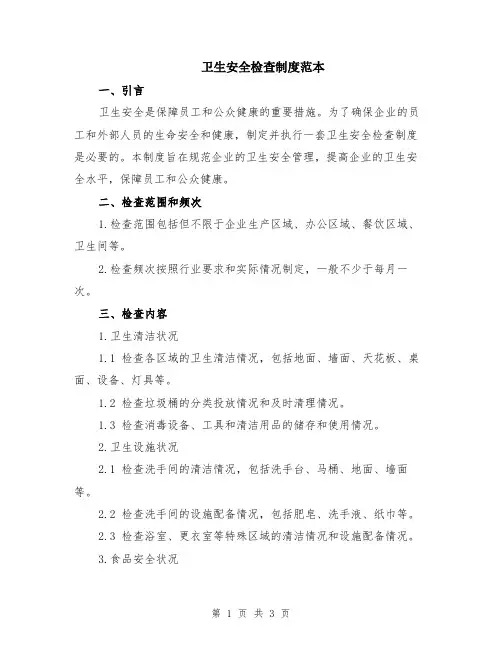 卫生安全检查制度范本

一、引言

卫生安全是保障员工和公众健康的重要措施。为了确保企业的员工和外部人员的生命安全和健康，制定并执行一套卫生安全检查制度是必要的。本制度旨在规范企业的卫生安全管理，提高企业的卫生安全水平，保障员工和公众健康。

二、检查范围和频次

1.检查范围包括但不限于企业生产区域、办公区域、餐饮区域、卫生间等。

2.检查频次按照行业要求和实际情况制定，一般不少于每月一次。

三、检查内容

1.卫生清洁状况

1.1 检查各区域的卫生清洁情况，包括地面、墙面、天花板、桌面、设备、灯具等。

1.2 检查垃圾桶的分类投放情况和及时清理情况。

1.3 检查消毒设备、工具和清洁用品的储存和使用情况。

2.卫生设施状况

2.1 检查洗手间的清洁情况，包括洗手台、马桶、地面、墙面等。

2.2 检查洗手间的设施配备情况，包括肥皂、洗手液、纸巾等。

2.3 检查浴室、更衣室等特殊区域的清洁情况和设施配备情况。

3.食品安全状况

第 1 页 共 3 页